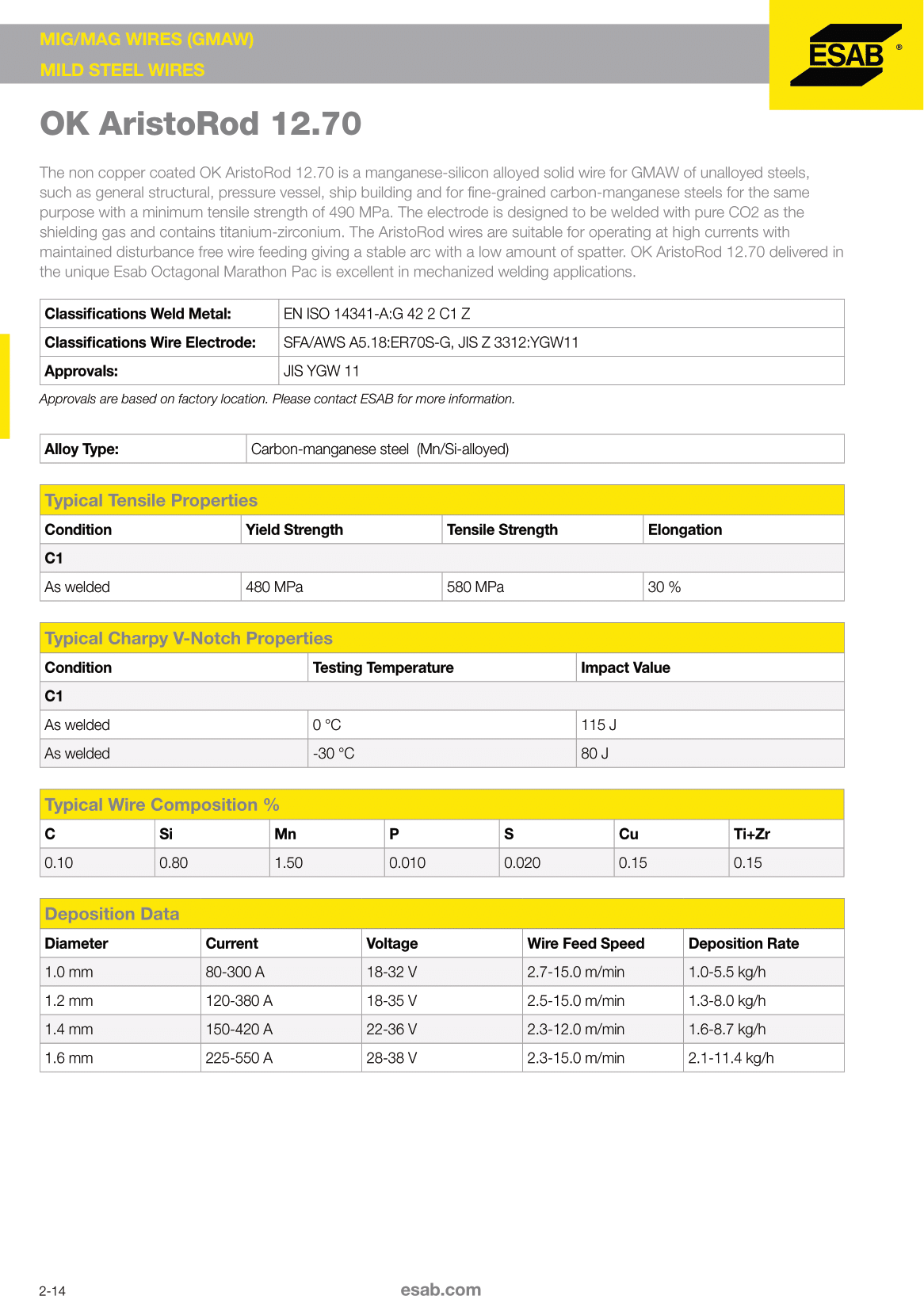 MIG/MAG WIRES (GMAW)
MILD STEEL WIRES

ESAB ®

OK AristoRod 12.70

The non copper coated OK AristoRod 12.70 is a manganese-silicon alloyed solid wire for GMAW of unalloyed steels, such as general structural, pressure vessel, ship building and for fine-grained carbon-manganese steels for the same purpose with a minimum tensile strength of 490 MPa. The electrode is designed to be welded with pure CO2 as the shielding gas and contains titanium-zirconium. The AristoRod wires are suitable for operating at high currents with maintained disturbance free wire feeding giving a stable arc with a low amount of spatter. OK AristoRod 12.70 delivered in the unique Esab Octagonal Marathon Pac is excellent in mechanized welding applications.

| Classifications Weld Metal: | EN ISO 14341-A:G 42 2 C1 Z |
|---|---|
| Classifications Wire Electrode: | SFA/AWS A5.18:ER70S-G, JIS Z 3312:YGW11 |
| Approvals: | JIS YGW 11 |

Approvals are based on factory location. Please contact ESAB for more information.

| Alloy Type: | Carbon-manganese steel (Mn/Si-alloyed) |
|---|---|

Typical Tensile Properties

| Condition | Yield Strength | Tensile Strength | Elongation |
|---|---|---|---|
| C1 | | | |
| As welded | 480 MPa | 580 MPa | 30 % |

Typical Charpy V-Notch Properties

| Condition | Testing Temperature | Impact Value |
|---|---|---|
| C1 | | |
| As welded | 0 °C | 115 J |
| As welded | -30 °C | 80 J |

Typical Wire Composition %

| C | Si | Mn | P | S | Cu | Ti+Zr |
|---|---|---|---|---|---|---|
| 0.10 | 0.80 | 1.50 | 0.010 | 0.020 | 0.15 | 0.15 |

Deposition Data

| Diameter | Current | Voltage | Wire Feed Speed | Deposition Rate |
|---|---|---|---|---|
| 1.0 mm | 80-300 A | 18-32 V | 2.7-15.0 m/min | 1.0-5.5 kg/h |
| 1.2 mm | 120-380 A | 18-35 V | 2.5-15.0 m/min | 1.3-8.0 kg/h |
| 1.4 mm | 150-420 A | 22-36 V | 2.3-12.0 m/min | 1.6-8.7 kg/h |
| 1.6 mm | 225-550 A | 28-38 V | 2.3-15.0 m/min | 2.1-11.4 kg/h |

2-14
esab.com